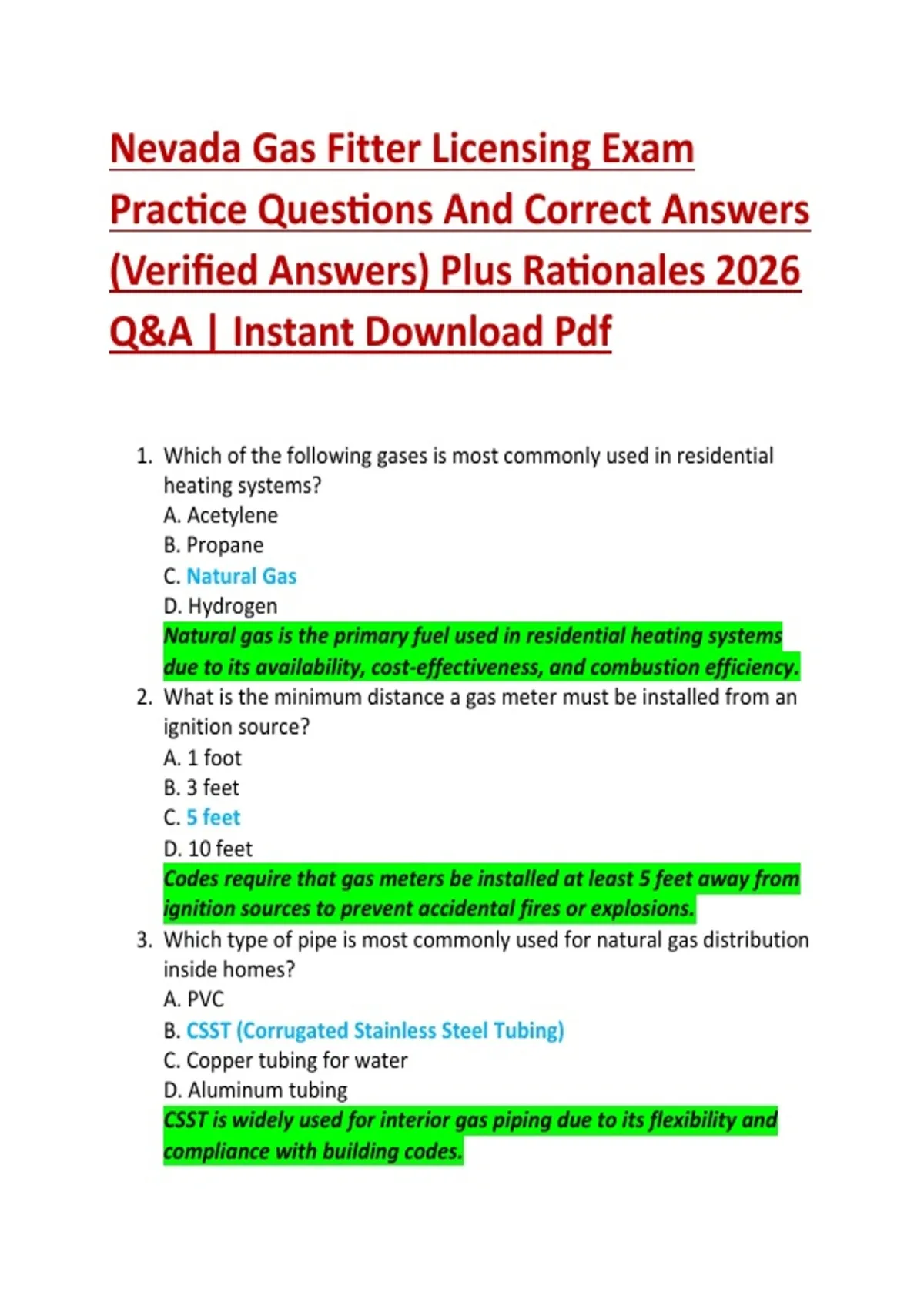 Nevada Gas Fitter Licensing Exam Practice Questions And Correct Answers (Verified Answers) Plus Rationales 2026 Q&A | Instant Download Pdf

1. Which of the following gases is most commonly used in residential heating systems?
A. Acetylene
B. Propane
C. Natural Gas
D. Hydrogen
Natural gas is the primary fuel used in residential heating systems due to its availability, cost-effectiveness, and combustion efficiency.

2. What is the minimum distance a gas meter must be installed from an ignition source?
A. 1 foot
B. 3 feet
C. 5 feet
D. 10 feet
Codes require that gas meters be installed at least 5 feet away from ignition sources to prevent accidental fires or explosions.

3. Which type of pipe is most commonly used for natural gas distribution inside homes?
A. PVC
B. CSST (Corrugated Stainless Steel Tubing)
C. Copper tubing for water
D. Aluminum tubing
CSST is widely used for interior gas piping due to its flexibility and compliance with building codes.